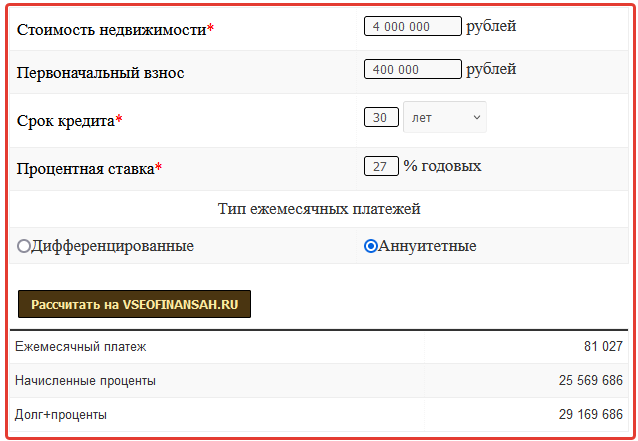 Стоимость недвижимости* 4 000 000 рублей

Первоначальный взнос 400 000 рублей

Срок кредита* 30 лет

Процентная ставка* 27 % годовых

Тип ежемесячных платежей

Дифференцированные Аннуитетные

Рассчитать на VSEOFINANSAH.RU

| Ежемесячный платеж | 81 027 |
|---|---|
| Начисленные проценты | 25 569 686 |
| Долг+проценты | 29 169 686 |